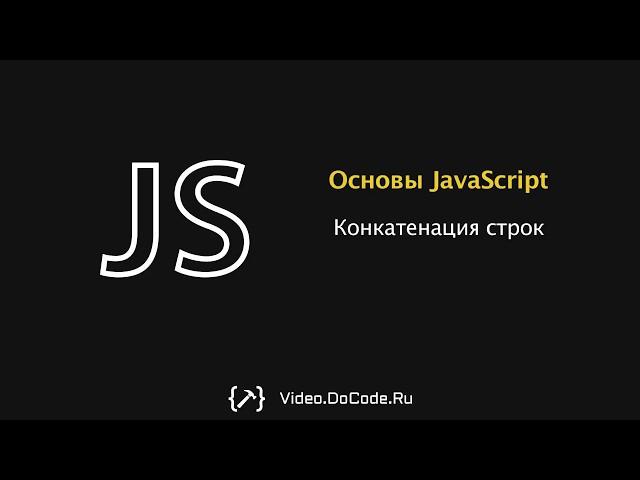 JS

Основы JavaScript

Конкатенация строк

Video.DoCode.Ru